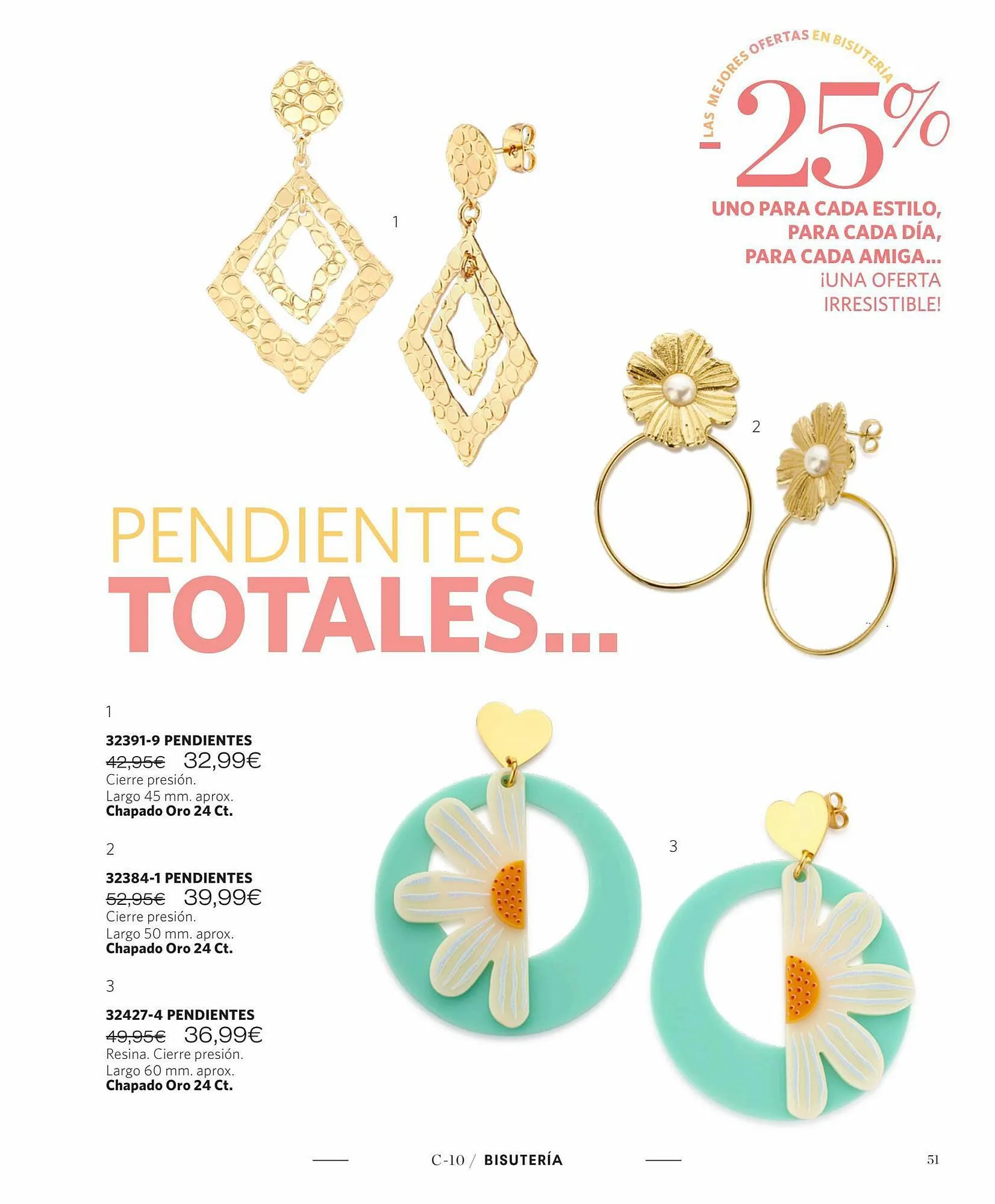 ¡LAS MEJORES OFERTAS EN BISUTERÍA

-25%

UNO PARA CADA ESTILO,
PARA CADA DÍA,
PARA CADA AMIGA...
¡UNA OFERTA
IRRESISTIBLE!

1

2

PENDIENTES
TOTALES...

1

32391-9 PENDIENTES
42,95€ 32,99€
Cierre presión.
Largo 45 mm. aprox.
Chapado Oro 24 Ct.

2

32384-1 PENDIENTES
52,95€ 39,99€
Cierre presión.
Largo 50 mm. aprox.
Chapado Oro 24 Ct.

3

32427-4 PENDIENTES
49,95€ 36,99€
Resina. Cierre presión.
Largo 60 mm. aprox.
Chapado Oro 24 Ct.

3

C-10 / BISUTERÍA

51